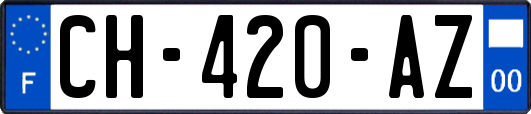 F

CH-420-AZ

00